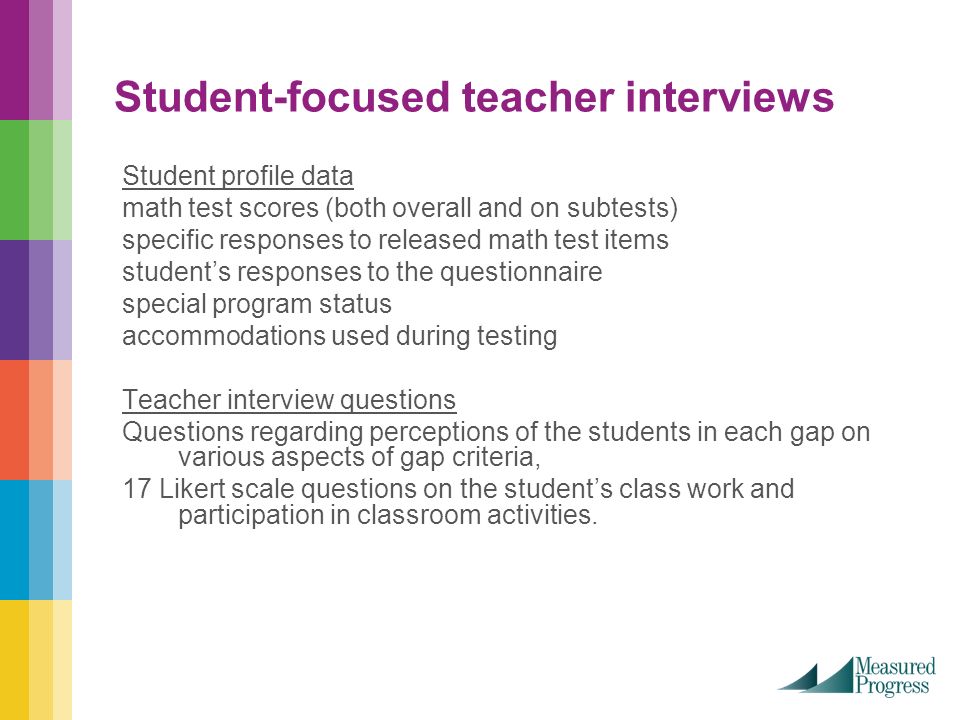 Student-focused teacher interviews

Student profile data
math test scores (both overall and on subtests)
specific responses to released math test items
student's responses to the questionnaire
special program status
accommodations used during testing

Teacher interview questions
Questions regarding perceptions of the students in each gap on various aspects of gap criteria,
17 Likert scale questions on the student's class work and participation in classroom activities.

Measured Progress